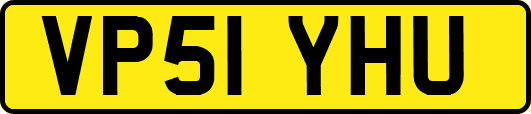 VP51 YHU